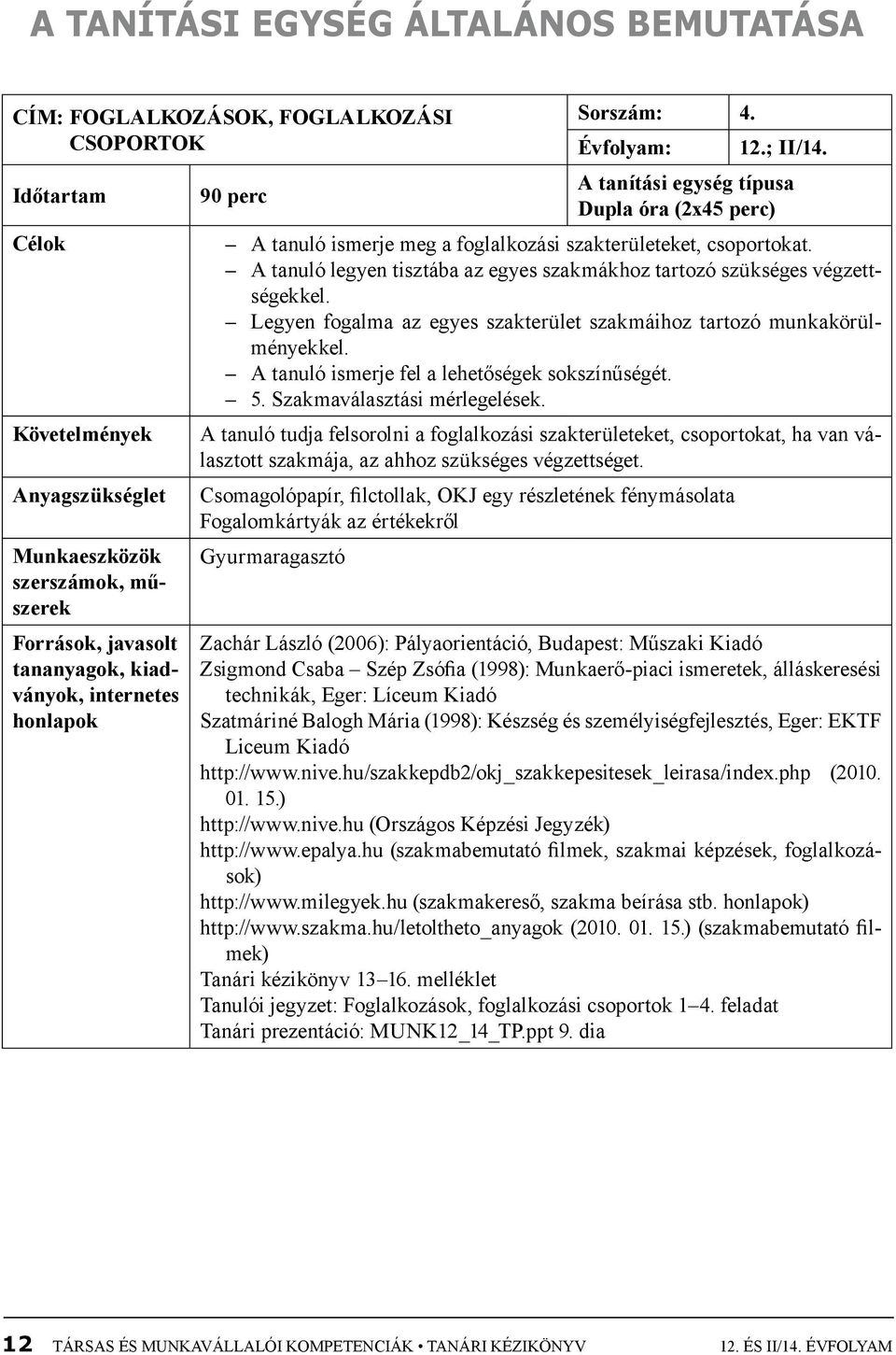 A TANÍTÁSI EGYSÉG ÁLTALÁNOS BEMUTATÁSA

| CÍM: FOGLALKOZÁSOK, FOGLALKOZÁSI CSOPORTOK | | Sorszám: | 4. |
|---|---|---|---|
| | | Évfolyam: | 12.; II/14. |
| Időtartam | 90 perc | A tanítási egység típusa Dupla óra (2x45 perc) | |
| Célok | – A tanuló ismerje meg a foglalkozási szakterületeket, csoportokat. – A tanuló legyen tisztába az egyes szakmákhoz tartozó szükséges végzettségekkel. – Legyen fogalma az egyes szakterület szakmáihoz tartozó munkakörülményekkel. – A tanuló ismerje fel a lehetőségek sokszínűségét. – 5. Szakmaválasztási mérlegelések. | | |
| Követelmények | A tanuló tudja felsorolni a foglalkozási szakterületeket, csoportokat, ha van választott szakmája, az ahhoz szükséges végzettséget. | | |
| Anyagszükséglet | Csomagolópapír, filctollak, OKJ egy részletének fénymásolata Fogalomkártyák az értékekről | | |
| Munkaeszközök szerszámok, műszerek | Gyurmaragasztó | | |
| Források, javasolt tananyagok, kiadványok, internetes honlapok | Zachár László (2006): Pályaorientáció, Budapest: Műszaki Kiadó Zsigmond Csaba – Szép Zsófia (1998): Munkaerő-piaci ismeretek, álláskeresési technikák, Eger: Líceum Kiadó Szatmáriné Balogh Mária (1998): Készség és személyiségfejlesztés, Eger: EKTF Liceum Kiadó http://www.nive.hu/szakkepdb2/okj_szakkepesitesek_leirasa/index.php (2010. 01. 15.) http://www.nive.hu (Országos Képzési Jegyzék) http://www.epalya.hu (szakmabemutató filmek, szakmai képzések, foglalkozások) http://www.milegyek.hu (szakmakereső, szakma beírása stb. honlapok) http://www.szakma.hu/letoltheto_anyagok (2010. 01. 15.) (szakmabemutató filmek) Tanári kézikönyv 13–16. melléklet Tanulói jegyzet: Foglalkozások, foglalkozási csoportok 1–4. feladat Tanári prezentáció: MUNK12_14_TP.ppt 9. dia | | |

12 TÁRSAS ÉS MUNKAVÁLLALÓI KOMPETENCIÁK • TANÁRI KÉZIKÖNYV 12. ÉS II/14. ÉVFOLYAM